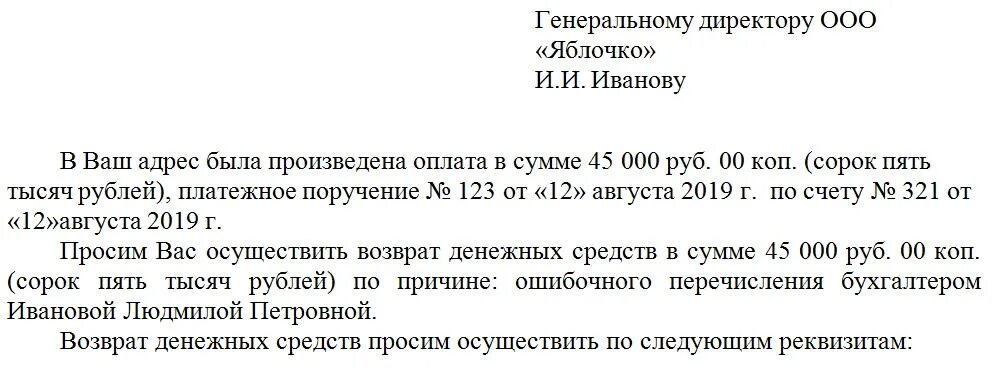 Генеральному директору ООО «Яблочко»
И.И. Иванову

В Ваш адрес была произведена оплата в сумме 45 000 руб. 00 коп. (сорок пять тысяч рублей), платежное поручение № 123 от «12» августа 2019 г. по счету № 321 от «12»августа 2019 г.

Просим Вас осуществить возврат денежных средств в сумме 45 000 руб. 00 коп. (сорок пять тысяч рублей) по причине: ошибочного перечисления бухгалтером Ивановой Людмилой Петровной.

Возврат денежных средств просим осуществить по следующим реквизитам: